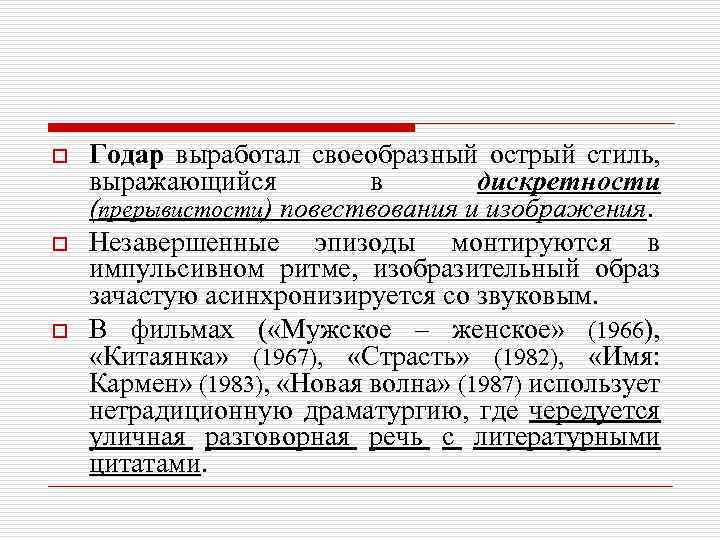 Годар выработал своеобразный острый стиль, выражающийся в дискретности (прерывистости) повествования и изображения.

Незавершенные эпизоды монтируются в импульсивном ритме, изобразительный образ зачастую асинхронизируется со звуковым.

В фильмах («Мужское – женское» (1966), «Китаянка» (1967), «Страсть» (1982), «Имя: Кармен» (1983), «Новая волна» (1987) использует нетрадиционную драматургию, где чередуется уличная разговорная речь с литературными цитатами.